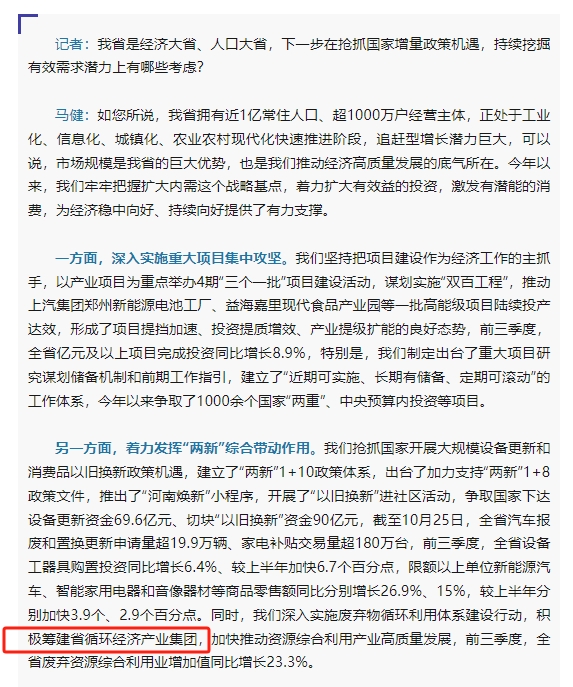 记者：我省是经济大省、人口大省，下一步在抢抓国家增量政策机遇，持续挖掘有效需求潜力上有哪些考虑？

马健：如您所说，我省拥有近1亿常住人口、超1000万户经营主体，正处于工业化、信息化、城镇化、农业农村现代化快速推进阶段，追赶型增长潜力巨大，可以说，市场规模是我省的巨大优势，也是我们推动经济高质量发展的底气所在。今年以来，我们牢牢把握扩大内需这个战略基点，着力扩大有效益的投资，激发有潜能的消费，为经济稳中向好、持续向好提供了有力支撑。

一方面，深入实施重大项目集中攻坚。我们坚持把项目建设作为经济工作的主抓手，以产业项目为重点举办4期“三个一批”项目建设活动，谋划实施“双百工程”，推动上汽集团郑州新能源电池工厂、益海嘉里现代食品产业园等一批高能级项目陆续投产达效，形成了项目提挡加速、投资提质增效、产业提级扩能的良好态势，前三季度，全省亿元及以上项目完成投资同比增长8.9%，特别是，我们制定出台了重大项目研究谋划储备机制和前期工作指引，建立了“近期可实施、长期有储备、定期可滚动”的工作体系，今年以来争取了1000余个国家“两重”、中央预算内投资等项目。

另一方面，着力发挥“两新”综合带动作用。我们抢抓国家开展大规模设备更新和消费品以旧换新政策机遇，建立了“两新”1+10政策体系，出台了加力支持“两新”1+8政策文件，推出了“河南焕新”小程序，开展了“以旧换新”进社区活动，争取国家下达设备更新资金69.6亿元、切块“以旧换新”资金90亿元，截至10月25日，全省汽车报废和置换更新申请量超19.9万辆、家电补贴交易量超180万台，前三季度，全省设备工器具购置投资同比增长6.4%、较上半年加快6.7个百分点，限额以上单位新能源汽车、智能家用电器和音像器材等商品零售额同比分别增长26.9%、15%，较上半年分别加快3.9个、2.9个百分点。同时，我们深入实施废弃物循环利用体系建设行动，积极筹建省循环经济产业集团，加快推动资源综合利用产业高质量发展，前三季度，全省废弃资源综合利用业增加值同比增长23.3%。